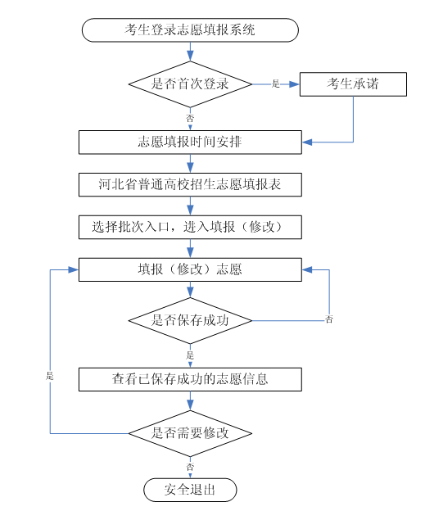 考生登录志愿填报系统

是否首次登录

是

考生承诺

否

志愿填报时间安排

河北省普通高校招生志愿填报表

选择批次入口，进入填报（修改）

填报（修改）志愿

是否保存成功

否

是

查看已保存成功的志愿信息

是

是否需要修改

否

安全退出